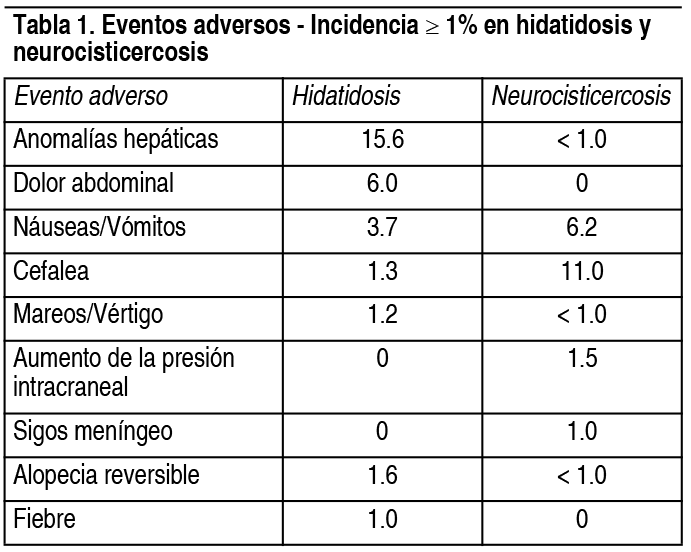 Tabla 1. Eventos adversos - Incidencia $\geq$ 1% en hidatidosis y neurocisticercosis

| Evento adverso | Hidatidosis | Neurocisticercosis |
|---|---|---|
| Anomalías hepáticas | 15.6 | < 1.0 |
| Dolor abdominal | 6.0 | 0 |
| Náuseas/Vómitos | 3.7 | 6.2 |
| Cefalea | 1.3 | 11.0 |
| Mareos/Vértigo | 1.2 | < 1.0 |
| Aumento de la presión intracraneal | 0 | 1.5 |
| Sigos meníngeo | 0 | 1.0 |
| Alopecia reversible | 1.6 | < 1.0 |
| Fiebre | 1.0 | 0 |